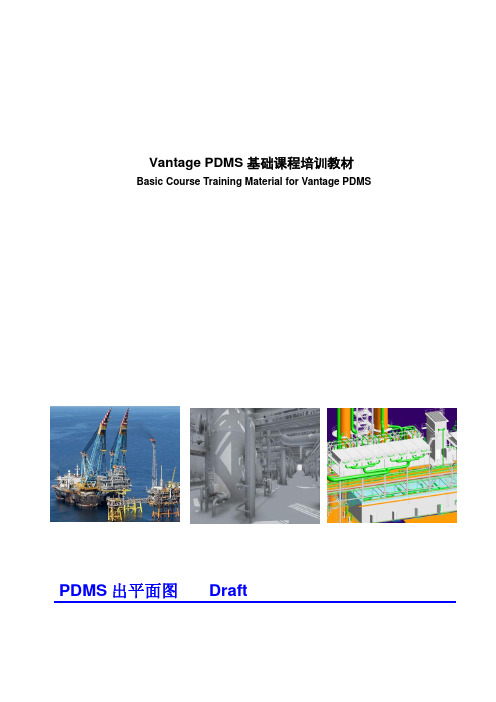 Vantage PDMS 基础课程培训教材
Basic Course Training Material for Vantage PDMS

PDMS 出平面图　Draft